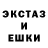 ЭКСТАЗ
И
ЕШКИ